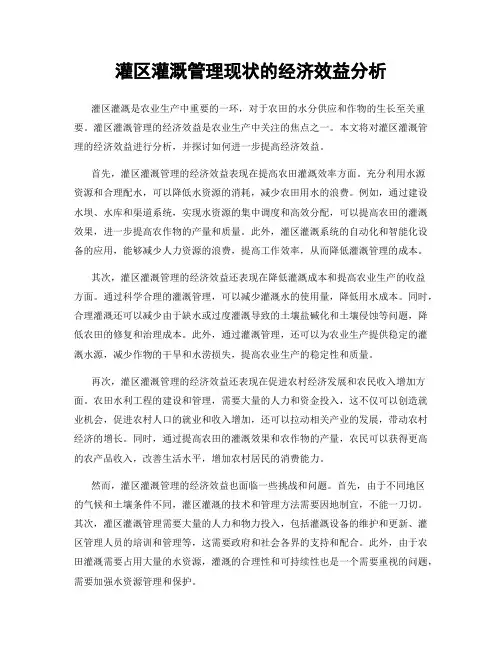 灌区灌溉管理现状的经济效益分析

灌区灌溉是农业生产中重要的一环，对于农田的水分供应和作物的生长至关重要。灌区灌溉管理的经济效益是农业生产中关注的焦点之一。本文将对灌区灌溉管理的经济效益进行分析，并探讨如何进一步提高经济效益。

首先，灌区灌溉管理的经济效益表现在提高农田灌溉效率方面。充分利用水源资源和合理配水，可以降低水资源的消耗，减少农田用水的浪费。例如，通过建设水坝、水库和渠道系统，实现水资源的集中调度和高效分配，可以提高农田的灌溉效果，进一步提高农作物的产量和质量。此外，灌区灌溉系统的自动化和智能化设备的应用，能够减少人力资源的浪费，提高工作效率，从而降低灌溉管理的成本。

其次，灌区灌溉管理的经济效益还表现在降低灌溉成本和提高农业生产的收益方面。通过科学合理的灌溉管理，可以减少灌溉水的使用量，降低用水成本。同时，合理灌溉还可以减少由于缺水或过度灌溉导致的土壤盐碱化和土壤侵蚀等问题，降低农田的修复和治理成本。此外，通过灌溉管理，还可以为农业生产提供稳定的灌溉水源，减少作物的干旱和水涝损失，提高农业生产的稳定性和质量。

再次，灌区灌溉管理的经济效益还表现在促进农村经济发展和农民收入增加方面。农田水利工程的建设和管理，需要大量的人力和资金投入，这不仅可以创造就业机会，促进农村人口的就业和收入增加，还可以拉动相关产业的发展，带动农村经济的增长。同时，通过提高农田的灌溉效果和农作物的产量，农民可以获得更高的农产品收入，改善生活水平，增加农村居民的消费能力。

然而，灌区灌溉管理的经济效益也面临一些挑战和问题。首先，由于不同地区的气候和土壤条件不同，灌区灌溉的技术和管理方法需要因地制宜，不能一刀切。其次，灌区灌溉管理需要大量的人力和物力投入，包括灌溉设备的维护和更新、灌区管理人员的培训和管理等，这需要政府和社会各界的支持和配合。此外，由于农田灌溉需要占用大量的水资源，灌溉的合理性和可持续性也是一个需要重视的问题，需要加强水资源管理和保护。